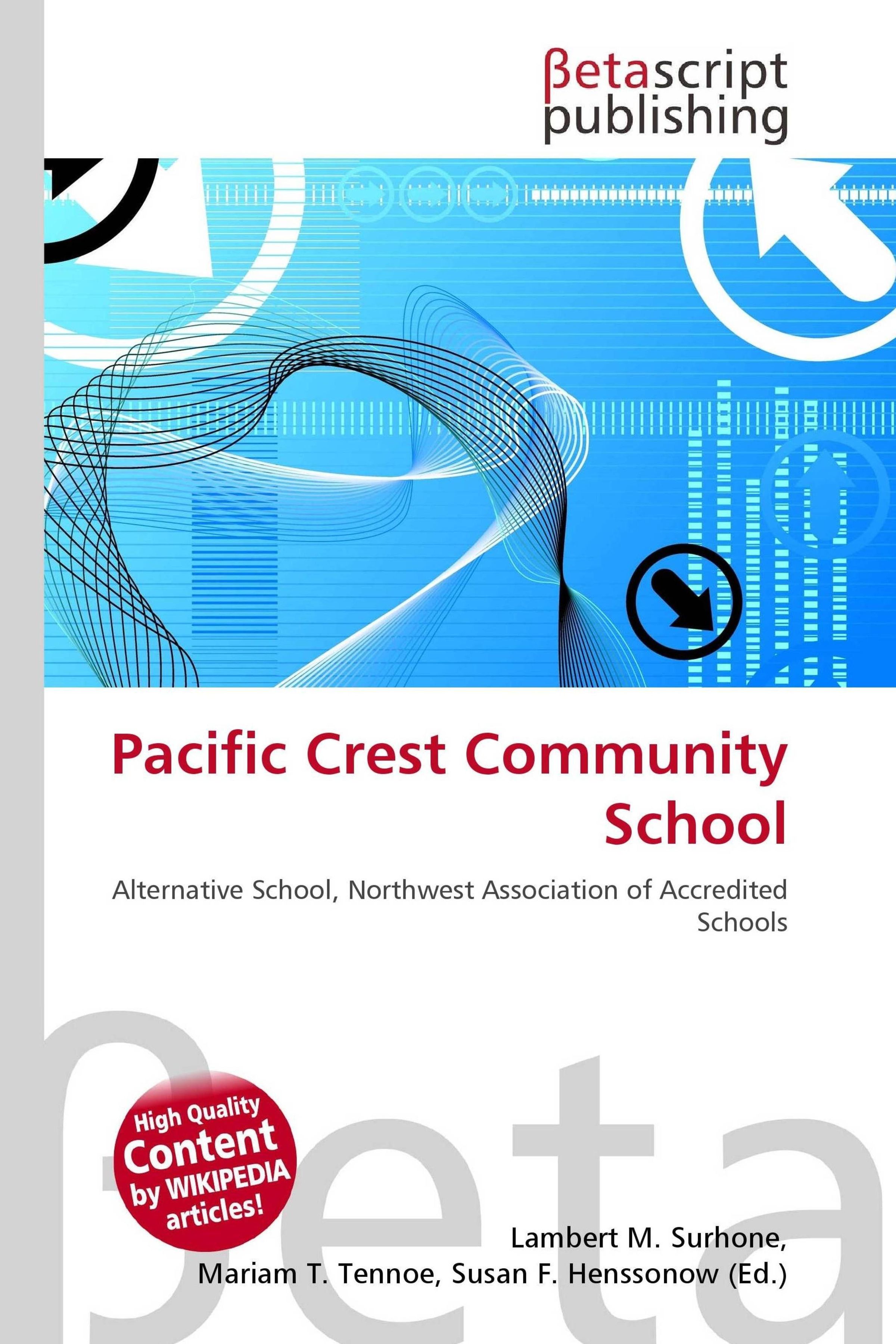 βetascript publishing

Pacific Crest Community School

Alternative School, Northwest Association of Accredited Schools

βeta

High Quality Content by WIKIPEDIA articles!

Lambert M. Surhone, Mariam T. Tennoe, Susan F. Henssonow (Ed.)